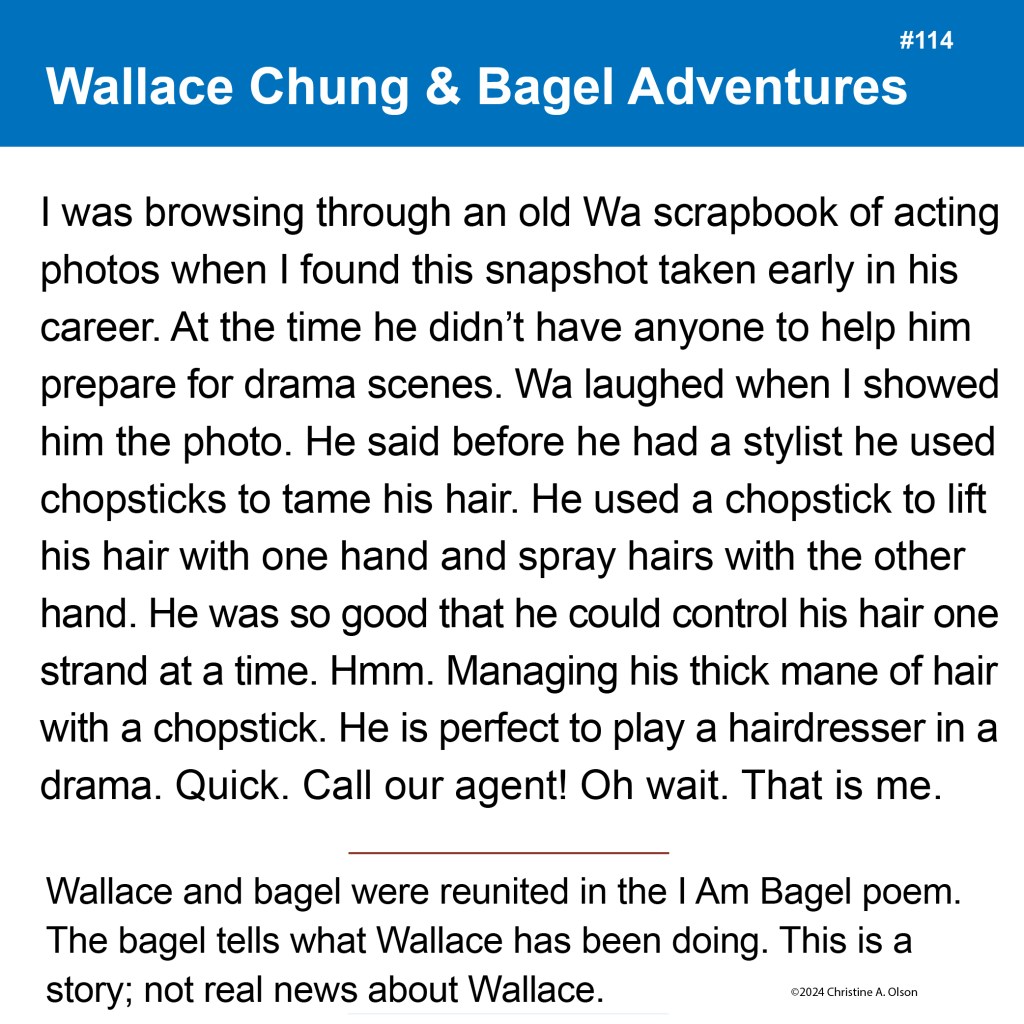 #114

Wallace Chung & Bagel Adventures

I was browsing through an old Wa scrapbook of acting photos when I found this snapshot taken early in his career. At the time he didn't have anyone to help him prepare for drama scenes. Wa laughed when I showed him the photo. He said before he had a stylist he used chopsticks to tame his hair. He used a chopstick to lift his hair with one hand and spray hairs with the other hand. He was so good that he could control his hair one strand at a time. Hmm. Managing his thick mane of hair with a chopstick. He is perfect to play a hairdresser in a drama. Quick. Call our agent! Oh wait. That is me.

Wallace and bagel were reunited in the I Am Bagel poem. The bagel tells what Wallace has been doing. This is a story; not real news about Wallace.

©2024 Christine A. Olson